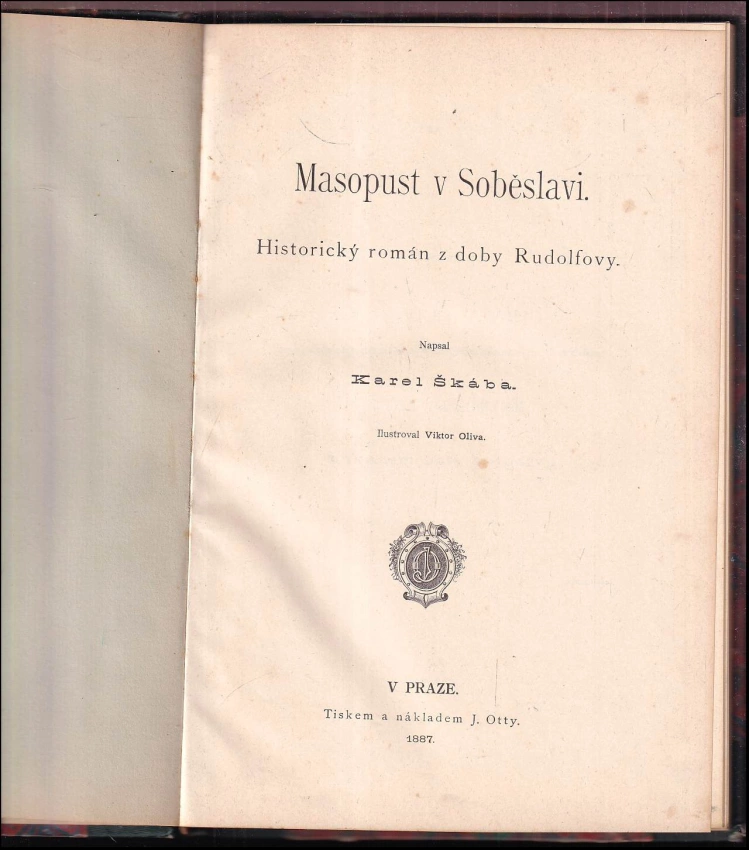 Masopust v Soběslavi.

Historický román z doby Rudolfovy.

Napsal

Karel Škába.

Ilustroval Viktor Oliva.

V PRAZE.

Tiskem a nákladem J. Otty.

1887.